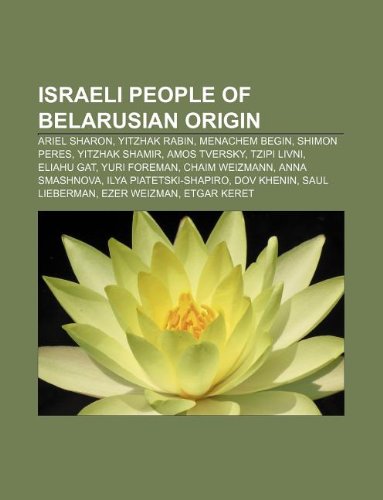 ISRAELI PEOPLE OF BELARUSIAN ORIGIN

ARIEL SHARON, YITZHAK RABIN, MENACHEM BEGIN, SHIMON PERES, YITZHAK SHAMIR, AMOS TVERSKY, TZIPI LIVNI, ELIAHU GAT, YURI FOREMAN, CHAIM WEIZMANN, ANNA SMASHNOVA, ILYA PIATETSKI-SHAPIRO, DOV KHENIN, SAUL LIEBERMAN, EZER WEIZMAN, ETGAR KERET